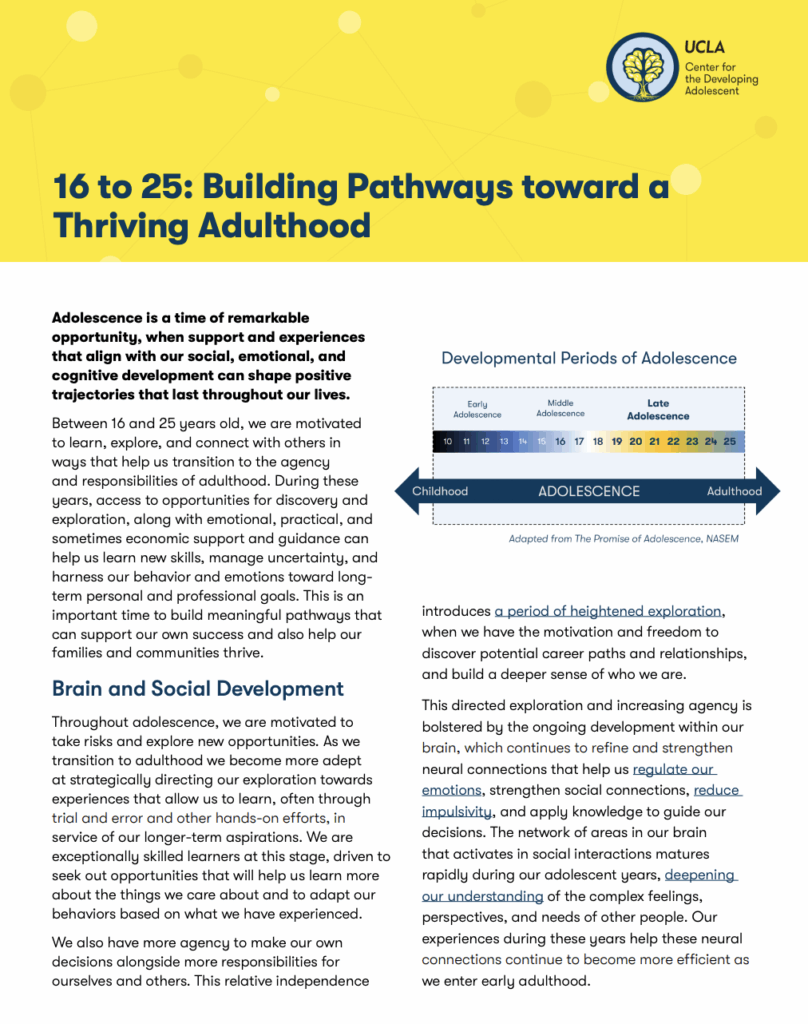 UCLA
Center for the Developing Adolescent

16 to 25: Building Pathways toward a Thriving Adulthood

Adolescence is a time of remarkable opportunity, when support and experiences that align with our social, emotional, and cognitive development can shape positive trajectories that last throughout our lives.

Between 16 and 25 years old, we are motivated to learn, explore, and connect with others in ways that help us transition to the agency and responsibilities of adulthood. During these years, access to opportunities for discovery and exploration, along with emotional, practical, and sometimes economic support and guidance can help us learn new skills, manage uncertainty, and harness our behavior and emotions toward long-term personal and professional goals. This is an important time to build meaningful pathways that can support our own success and also help our families and communities thrive.

Brain and Social Development

Throughout adolescence, we are motivated to take risks and explore new opportunities. As we transition to adulthood we become more adept at strategically directing our exploration towards experiences that allow us to learn, often through trial and error and other hands-on efforts, in service of our longer-term aspirations. We are exceptionally skilled learners at this stage, driven to seek out opportunities that will help us learn more about the things we care about and to adapt our behaviors based on what we have experienced.

We also have more agency to make our own decisions alongside more responsibilities for ourselves and others. This relative independence

Developmental Periods of Adolescence

Early Adolescence
Middle Adolescence
Late Adolescence

10 11 12 13 14 15 16 17 18 19 20 21 22 23 24 25

Childhood
ADOLESCENCE
Adulthood

Adapted from The Promise of Adolescence, NASEM

introduces a period of heightened exploration, when we have the motivation and freedom to discover potential career paths and relationships, and build a deeper sense of who we are.

This directed exploration and increasing agency is bolstered by the ongoing development within our brain, which continues to refine and strengthen neural connections that help us regulate our emotions, strengthen social connections, reduce impulsivity, and apply knowledge to guide our decisions. The network of areas in our brain that activates in social interactions matures rapidly during our adolescent years, deepening our understanding of the complex feelings, perspectives, and needs of other people. Our experiences during these years help these neural connections continue to become more efficient as we enter early adulthood.